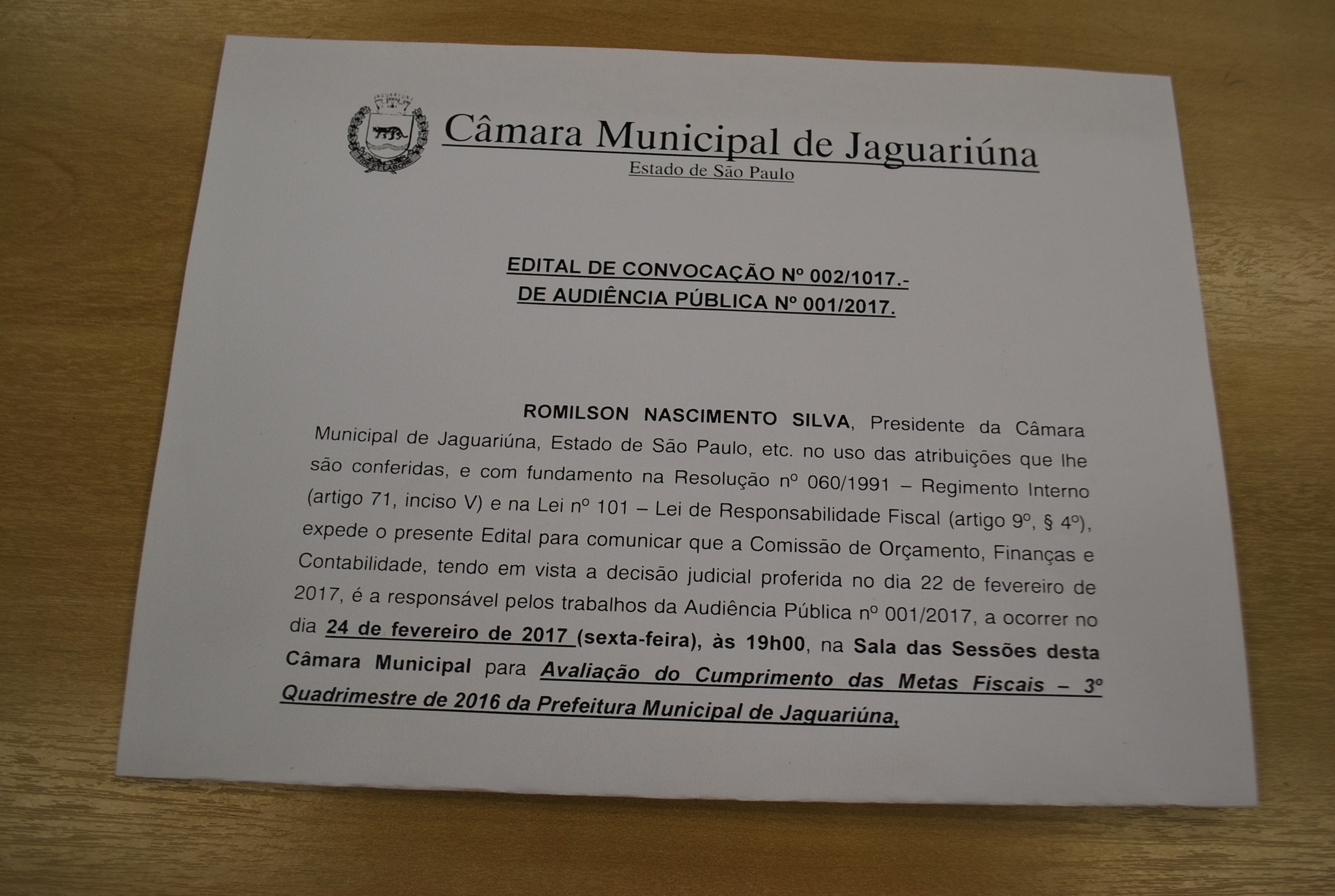 Câmara Municipal de Jaguariúna
Estado de São Paulo

EDITAL DE CONVOCAÇÃO Nº 002/1017.-
DE AUDIÊNCIA PÚBLICA Nº 001/2017.

ROMILSON NASCIMENTO SILVA, Presidente da Câmara Municipal de Jaguariúna, Estado de São Paulo, etc. no uso das atribuições que lhe são conferidas, e com fundamento na Resolução nº 060/1991 – Regimento Interno (artigo 71, inciso V) e na Lei nº 101 – Lei de Responsabilidade Fiscal (artigo 9º, § 4º), expede o presente Edital para comunicar que a Comissão de Orçamento, Finanças e Contabilidade, tendo em vista a decisão judicial proferida no dia 22 de fevereiro de 2017, é a responsável pelos trabalhos da Audiência Pública nº 001/2017, a ocorrer no dia 24 de fevereiro de 2017 (sexta-feira), às 19h00, na Sala das Sessões desta Câmara Municipal para Avaliação do Cumprimento das Metas Fiscais – 3º Quadrimestre de 2016 da Prefeitura Municipal de Jaguariúna,